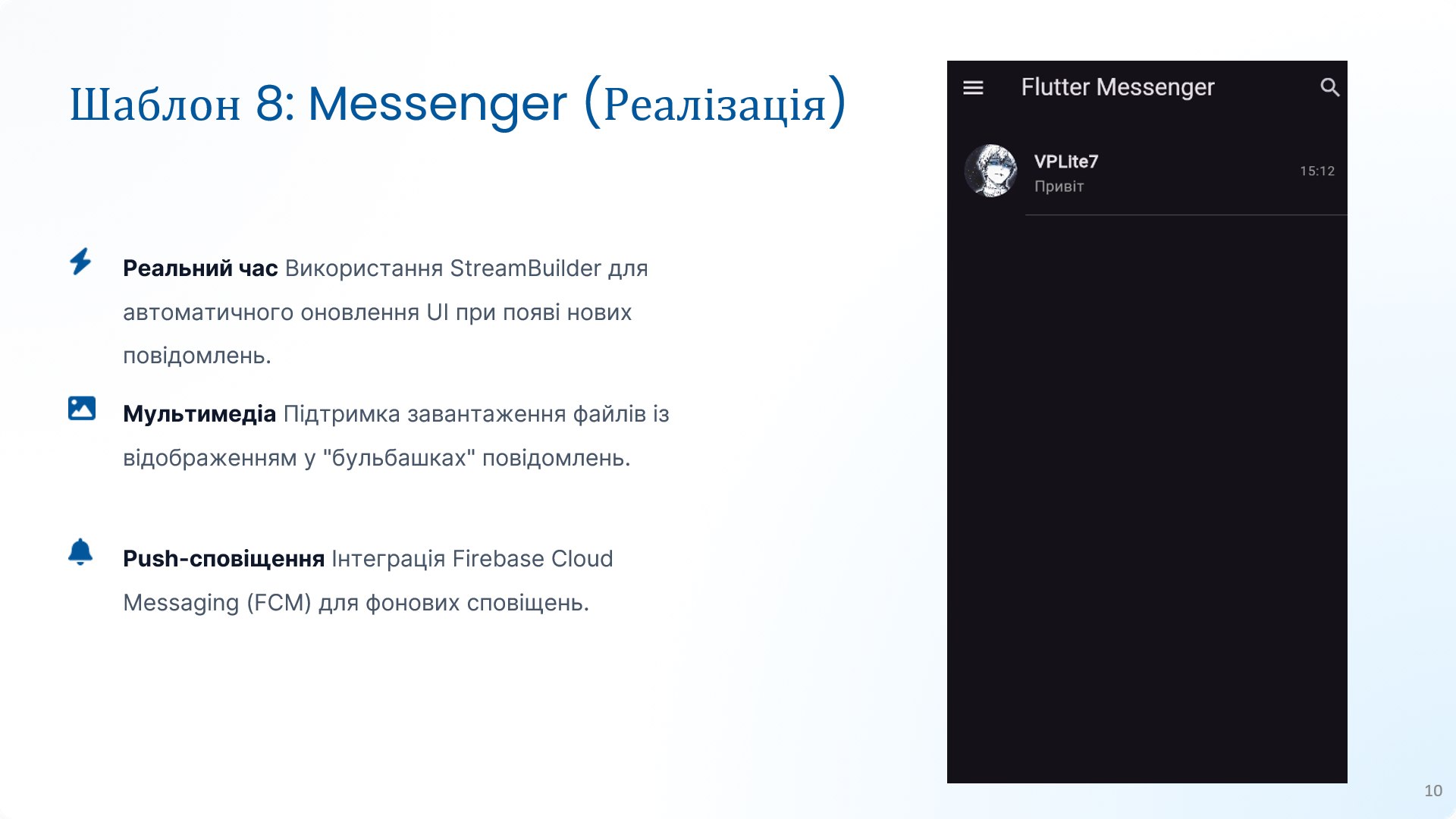 Шаблон 8: Messenger (Реалізація)

Реальний час Використання StreamBuilder для автоматичного оновлення UI при появі нових повідомлень.

Мультимедіа Підтримка завантаження файлів із відображенням у "бульбашках" повідомлень.

Push-сповіщення Інтеграція Firebase Cloud Messaging (FCM) для фонових сповіщень.

Flutter Messenger

VPLite7
Привіт
15:12

10